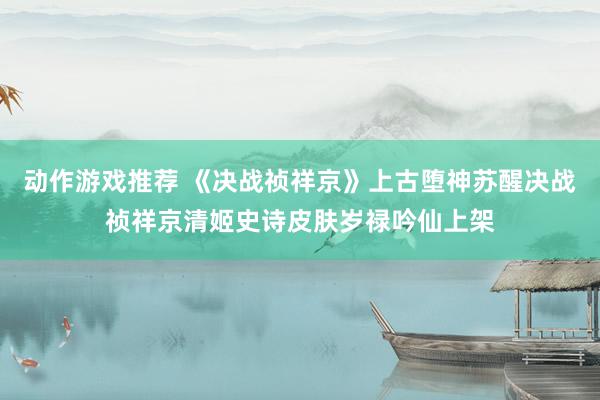 动作游戏推荐 《决战祯祥京》上古堕神苏醒决战祯祥京清姬史诗皮肤岁禄吟仙上架